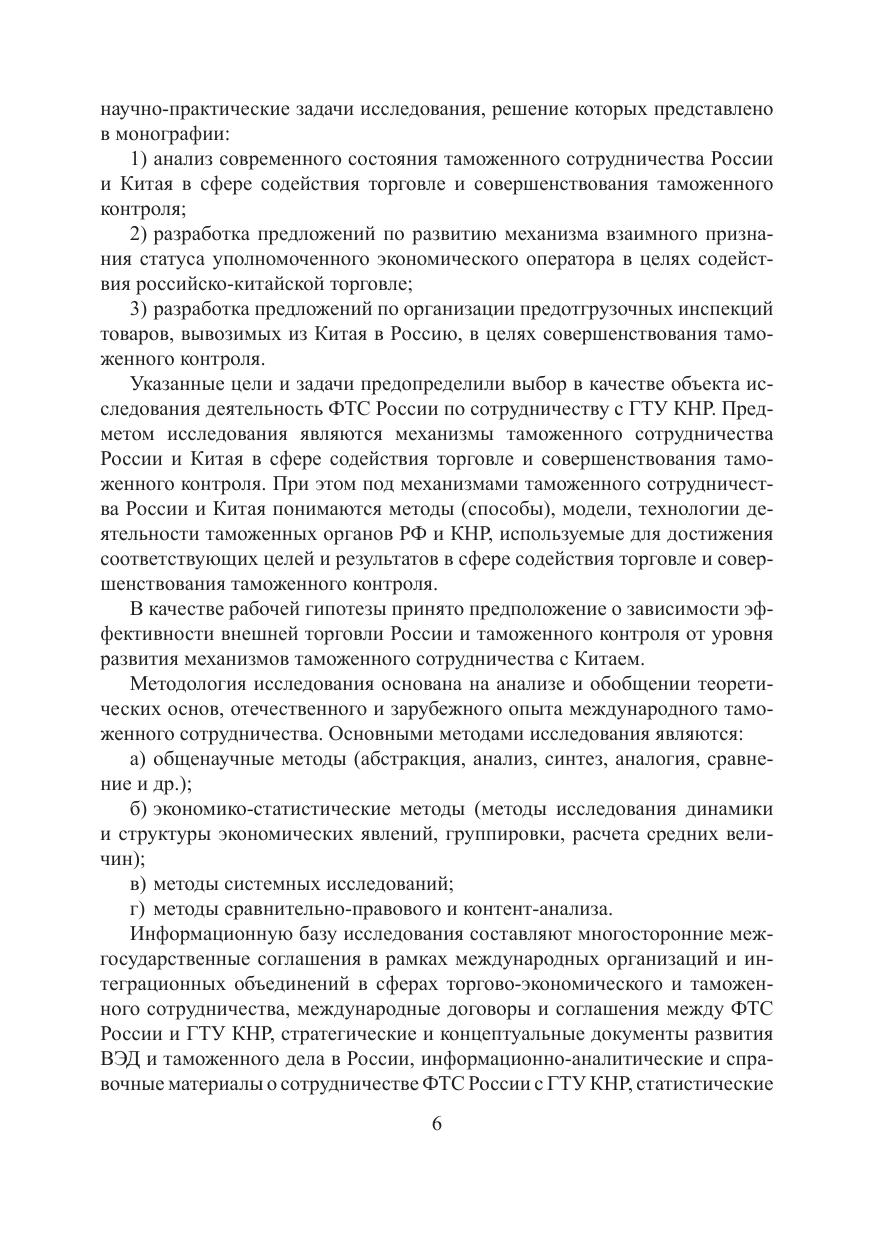 научно-практические задачи исследования, решение которых представлено в монографии:

1) анализ современного состояния таможенного сотрудничества России и Китая в сфере содействия торговле и совершенствования таможенного контроля;

2) разработка предложений по развитию механизма взаимного признания статуса уполномоченного экономического оператора в целях содействия российско-китайской торговле;

3) разработка предложений по организации предотгрузочных инспекций товаров, вывозимых из Китая в Россию, в целях совершенствования таможенного контроля.

Указанные цели и задачи предопределили выбор в качестве объекта исследования деятельность ФТС России по сотрудничеству с ГТУ КНР. Предметом исследования являются механизмы таможенного сотрудничества России и Китая в сфере содействия торговле и совершенствования таможенного контроля. При этом под механизмами таможенного сотрудничества России и Китая понимаются методы (способы), модели, технологии деятельности таможенных органов РФ и КНР, используемые для достижения соответствующих целей и результатов в сфере содействия торговле и совершенствования таможенного контроля.

В качестве рабочей гипотезы принято предположение о зависимости эффективности внешней торговли России и таможенного контроля от уровня развития механизмов таможенного сотрудничества с Китаем.

Методология исследования основана на анализе и обобщении теоретических основ, отечественного и зарубежного опыта международного таможенного сотрудничества. Основными методами исследования являются:

а) общенаучные методы (абстракция, анализ, синтез, аналогия, сравнение и др.);

б) экономико-статистические методы (методы исследования динамики и структуры экономических явлений, группировки, расчета средних величин);

в) методы системных исследований;

г) методы сравнительно-правового и контент-анализа.

Информационную базу исследования составляют многосторонние межгосударственные соглашения в рамках международных организаций и интеграционных объединений в сферах торгово-экономического и таможенного сотрудничества, международные договоры и соглашения между ФТС России и ГТУ КНР, стратегические и концептуальные документы развития ВЭД и таможенного дела в России, информационно-аналитические и справочные материалы о сотрудничестве ФТС России с ГТУ КНР, статистические

6